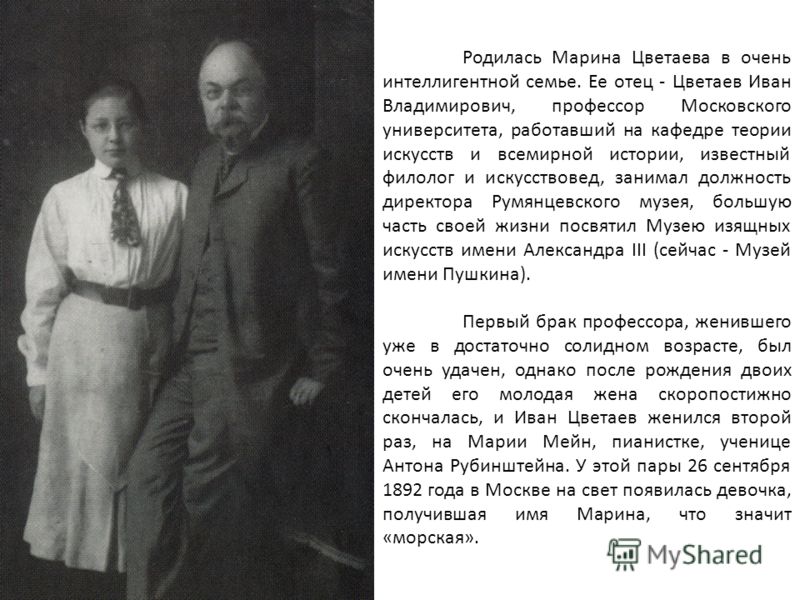 Родилась Марина Цветаева в очень интеллигентной семье. Ее отец - Цветаев Иван Владимирович, профессор Московского университета, работавший на кафедре теории искусств и всемирной истории, известный филолог и искусствовед, занимал должность директора Румянцевского музея, большую часть своей жизни посвятил Музею изящных искусств имени Александра III (сейчас - Музей имени Пушкина).

Первый брак профессора, женившего уже в достаточно солидном возрасте, был очень удачен, однако после рождения двоих детей его молодая жена скоропостижно скончалась, и Иван Цветаев женился второй раз, на Марии Мейн, пианистке, ученице Антона Рубинштейна. У этой пары 26 сентября 1892 года в Москве на свет появилась девочка, получившая имя Марина, что значит «морская».

MyShared